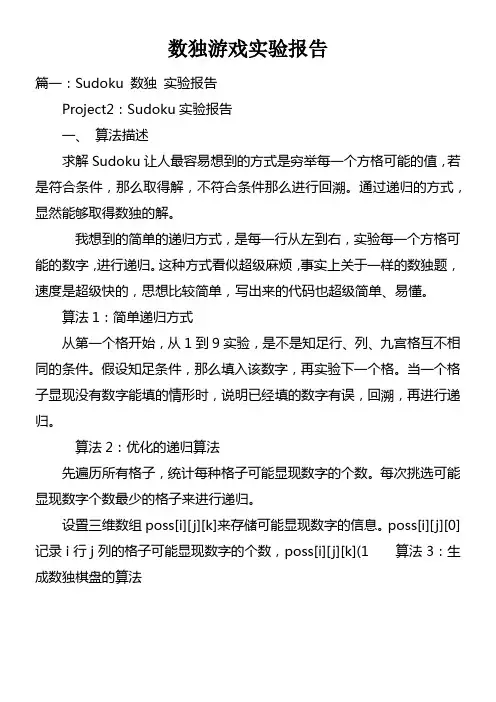 数独游戏实验报告

篇一：Sudoku 数独 实验报告

Project2：Sudoku 实验报告

一、 算法描述

求解 Sudoku 让人最容易想到的方式是穷举每一个方格可能的值，若是符合条件，那么取得解，不符合条件那么进行回溯。通过递归的方式，显然能够取得数独的解。

我想到的简单的递归方式，是每一行从左到右，实验每一个方格可能的数字，进行递归。这种方式看似超级麻烦，事实上关于一样的数独题，速度是超级快的，思想比较简单，写出来的代码也超级简单、易懂。

算法 1：简单递归方式

从第一个格开始，从 1 到 9 实验，是不是知足行、列、九宫格互不相同的条件。假设知足条件，那么填入该数字，再实验下一个格。当一个格子显现没有数字能填的情形时，说明已经填的数字有误，回溯，再进行递归。

算法 2：优化的递归算法

先遍历所有格子，统计每种格子可能显现数字的个数。每次挑选可能显现数字个数最少的格子来进行递归。

设置三维数组 poss[i][j][k]来存储可能显现数字的信息。poss[i][j][0]记录 i 行 j 列的格子可能显现数字的个数，poss[i][j][k](1 算法 3：生成数独棋盘的算法